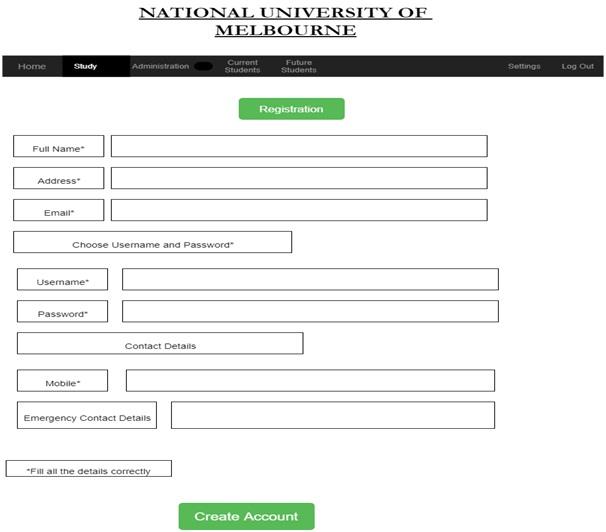 NATIONAL UNIVERSITY OF MELBOURNE

Home Study Administration Current Students Future Students Settings Log Out

Registration

Full Name*

Address*

Email*

Choose Username and Password*

Username*

Password*

Contact Details

Mobile*

Emergency Contact Details

*Fill all the details correctly

Create Account